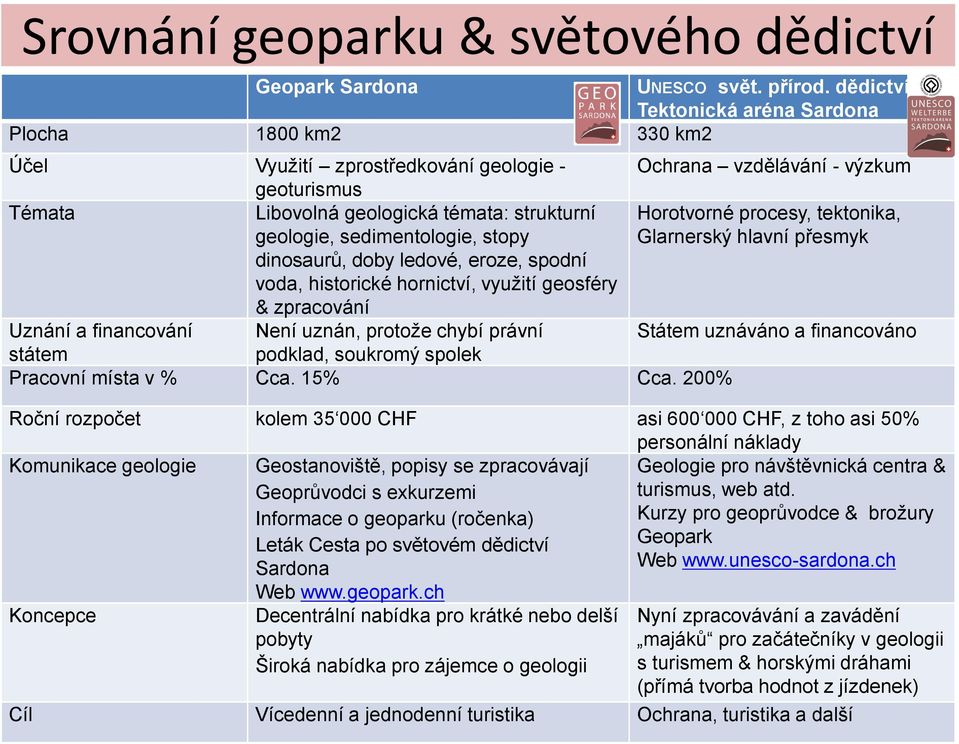 Srovnání geoparku & světového dědictví

| | Geopark Sardona GEO PARK SARDONA | UNESCO svět. přírod. dědictví Tektonická aréna Sardona UNESCO WELTERBE TEKTONIKARENA SARDONA |
|---|---|---|
| Plocha | 1800 km2 | 330 km2 |
| Účel | Využití – zprostředkování geologie - geoturismus | Ochrana – vzdělávání - výzkum |
| Témata | Libovolná geologická témata: strukturní geologie, sedimentologie, stopy dinosaurů, doby ledové, eroze, spodní voda, historické hornictví, využití geosféry & zpracování | Horotvorné procesy, tektonika, Glarnerský hlavní přesmyk |
| Uznání a financování státem | Není uznán, protože chybí právní podklad, soukromý spolek | Státem uznáváno a financováno |
| Pracovní místa v % | Cca. 15% | Cca. 200% |
| Roční rozpočet | kolem 35‘000 CHF | asi 600‘000 CHF, z toho asi 50% personální náklady |
| Komunikace geologie | Geostanoviště, popisy se zpracovávají Geoprůvodci s exkurzemi Informace o geoparku (ročenka) Leták Cesta po světovém dědictví Sardona Web www.geopark.ch | Geologie pro návštěvnická centra & turismus, web atd. Kurzy pro geoprůvodce & brožury Geopark Web www.unesco-sardona.ch |
| Koncepce | Decentrální nabídka pro krátké nebo delší pobyty Široká nabídka pro zájemce o geologii | Nyní zpracovávání a zavádění „majáků“ pro začátečníky v geologii s turismem & horskými dráhami (přímá tvorba hodnot z jízdenek) |
| Cíl | Vícedenní a jednodenní turistika | Ochrana, turistika a další |